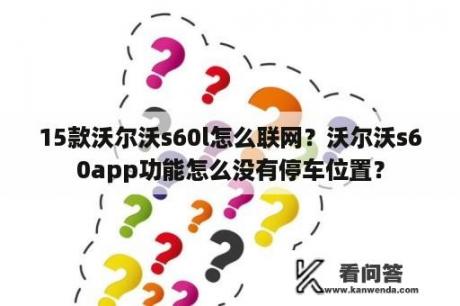 15款沃尔沃s60l怎么联网？沃尔沃s60app功能怎么没有停车位置？

看问答
www.kanwenda.com